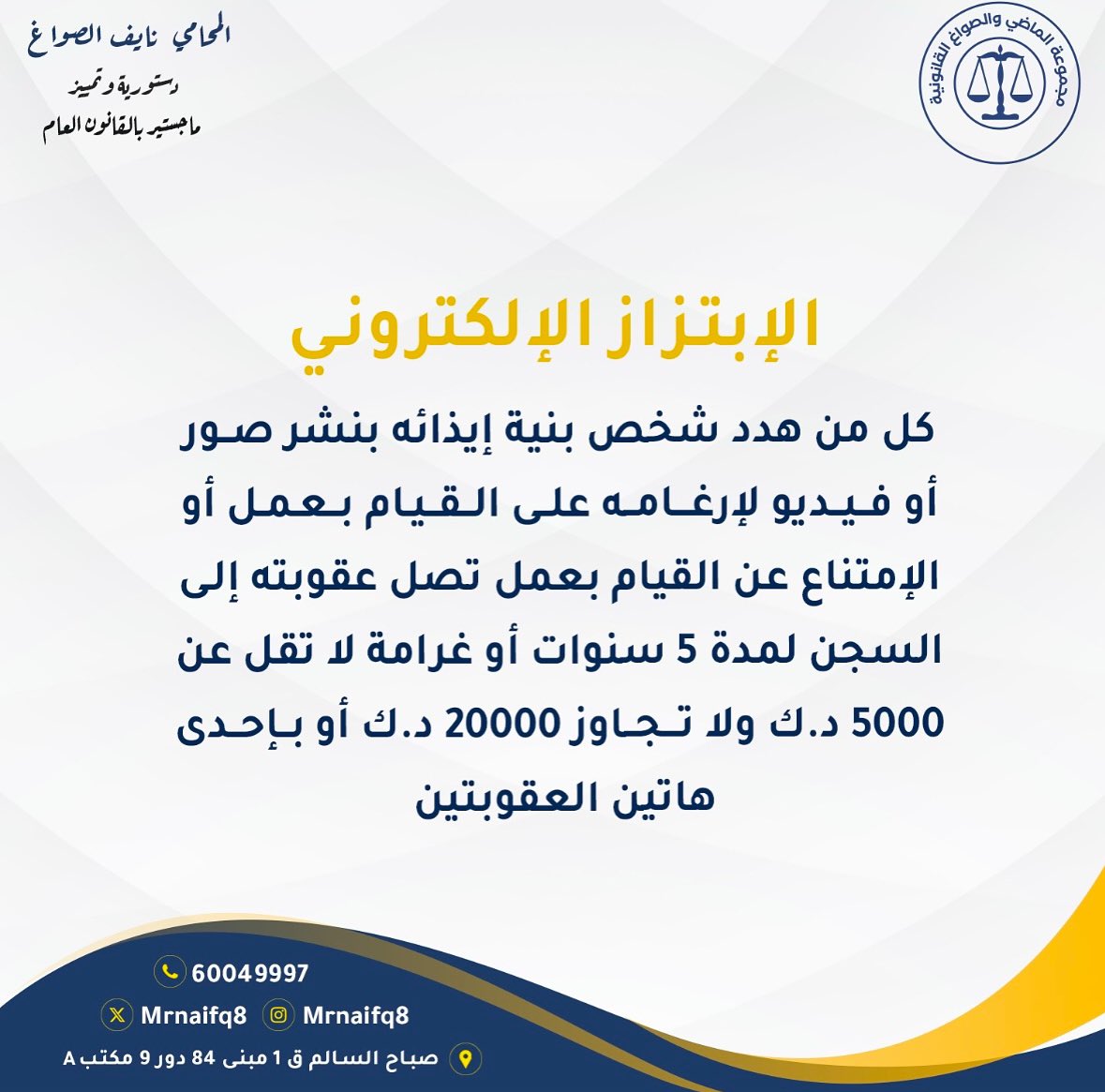 مجموعة الماضي والصواغ القانونية

المحامي نايف الصواغ
دستورية وتمييز
ماجستير بالقانون العام

الإبتزاز الإلكتروني

كل من هدد شخص بنية إيذائه بنشر صور أو فيديو لإرغامه على القيام بعمل أو الإمتناع عن القيام بعمل تصل عقوبته إلى السجن لمدة 5 سنوات أو غرامة لا تقل عن 5000 د.ك ولا تجاوز 20000 د.ك أو بإحدى هاتين العقوبتين

60049997
Mrnaifq8
Mrnaifq8
صباح السالم ق 1 مبنى 84 دور 9 مكتب A